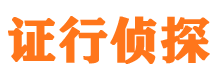 证行侦探